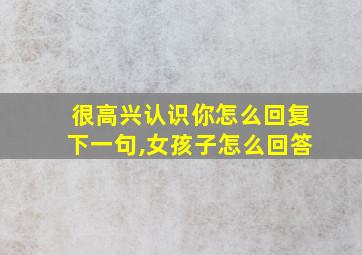 很高兴认识你怎么回复下一句,女孩子怎么回答